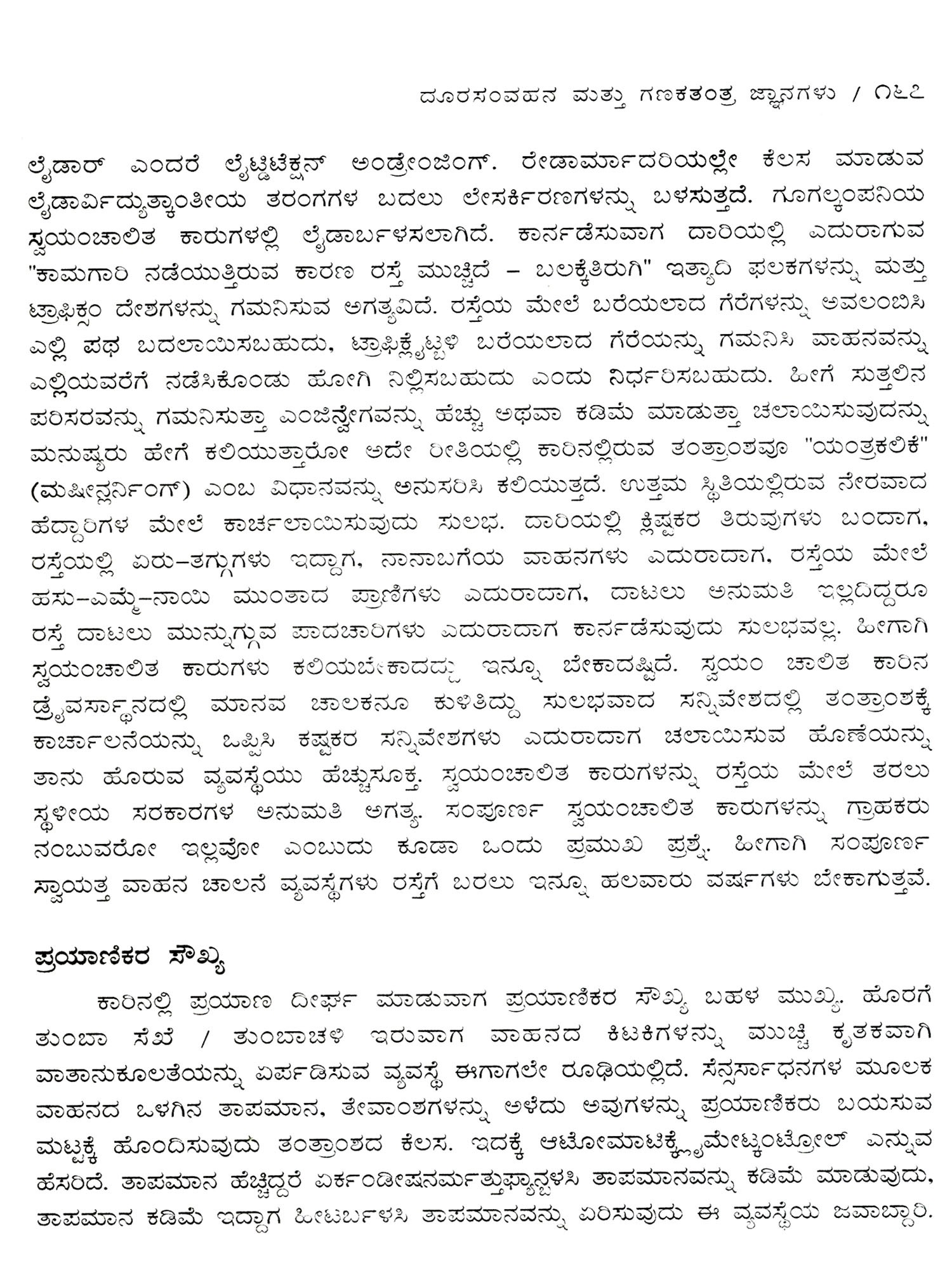 ದೂರಸಂವಹನ ಮತ್ತು ಗಣಕತಂತ್ರ ಜ್ಞಾನಗಳು / ೧೬೭

ಲೈಡಾರ್ ಎಂದರೆ ಲೈಟ್ಡಿಟೆಕ್ಷನ್ ಅಂಡ್ರೇಂಜಿಂಗ್. ರೇಡಾರ್ಮಾದರಿಯಲ್ಲೇ ಕೆಲಸ ಮಾಡುವ ಲೈಡಾರ್ವಿದ್ಯುತ್ಕಾಂತೀಯ ತರಂಗಗಳ ಬದಲು ಲೇಸರ್ಕಿರಣಗಳನ್ನು ಬಳಸುತ್ತದೆ. ಗೂಗಲ್ಕಂಪನಿಯ ಸ್ವಯಂಚಾಲಿತ ಕಾರುಗಳಲ್ಲಿ ಲೈಡಾರ್ಬಳಸಲಾಗಿದೆ. ಕಾರ್ನಡೆಸುವಾಗ ದಾರಿಯಲ್ಲಿ ಎದುರಾಗುವ "ಕಾಮಗಾರಿ ನಡೆಯುತ್ತಿರುವ ಕಾರಣ ರಸ್ತೆ ಮುಚ್ಚಿದೆ – ಬಲಕ್ಕೆತಿರುಗಿ" ಇತ್ಯಾದಿ ಫಲಕಗಳನ್ನು ಮತ್ತು ಟ್ರಾಫಿಕ್ಸಂ ದೇಶಗಳನ್ನು ಗಮನಿಸುವ ಅಗತ್ಯವಿದೆ. ರಸ್ತೆಯ ಮೇಲೆ ಬರೆಯಲಾದ ಗೆರೆಗಳನ್ನು ಅವಲಂಬಿಸಿ ಎಲ್ಲಿ ಪಥ ಬದಲಾಯಿಸಬಹುದು, ಟ್ರಾಫಿಕ್ಲೈಟ್ಬಳಿ ಬರೆಯಲಾದ ಗೆರೆಯನ್ನು ಗಮನಿಸಿ ವಾಹನವನ್ನು ಎಲ್ಲಿಯವರೆಗೆ ನಡೆಸಿಕೊಂಡು ಹೋಗಿ ನಿಲ್ಲಿಸಬಹುದು ಎಂದು ನಿರ್ಧರಿಸಬಹುದು. ಹೀಗೆ ಸುತ್ತಲಿನ ಪರಿಸರವನ್ನು ಗಮನಿಸುತ್ತಾ ಎಂಜಿನ್ವೇಗವನ್ನು ಹೆಚ್ಚು ಅಥವಾ ಕಡಿಮೆ ಮಾಡುತ್ತಾ ಚಲಾಯಿಸುವುದನ್ನು ಮನುಷ್ಯರು ಹೇಗೆ ಕಲಿಯುತ್ತಾರೋ ಅದೇ ರೀತಿಯಲ್ಲಿ ಕಾರಿನಲ್ಲಿರುವ ತಂತ್ರಾಂಶವೂ "ಯಂತ್ರಕಲಿಕೆ" (ಮಷೀನ್ಲರ್ನಿಂಗ್) ಎಂಬ ವಿಧಾನವನ್ನು ಅನುಸರಿಸಿ ಕಲಿಯುತ್ತದೆ. ಉತ್ತಮ ಸ್ಥಿತಿಯಲ್ಲಿರುವ ನೇರವಾದ ಹೆದ್ದಾರಿಗಳ ಮೇಲೆ ಕಾರ್ಚಲಾಯಿಸುವುದು ಸುಲಭ. ದಾರಿಯಲ್ಲಿ ಕ್ಲಿಷ್ಟಕರ ತಿರುವುಗಳು ಬಂದಾಗ, ರಸ್ತೆಯಲ್ಲಿ ಏರು–ತಗ್ಗುಗಳು ಇದ್ದಾಗ, ನಾನಾಬಗೆಯ ವಾಹನಗಳು ಎದುರಾದಾಗ, ರಸ್ತೆಯ ಮೇಲೆ ಹಸು–ಎಮ್ಮೆ–ನಾಯಿ ಮುಂತಾದ ಪ್ರಾಣಿಗಳು ಎದುರಾದಾಗ, ದಾಟಲು ಅನುಮತಿ ಇಲ್ಲದಿದ್ದರೂ ರಸ್ತೆ ದಾಟಲು ಮುನ್ನುಗ್ಗುವ ಪಾದಚಾರಿಗಳು ಎದುರಾದಾಗ ಕಾರ್ನಡೆಸುವುದು ಸುಲಭವಲ್ಲ. ಹೀಗಾಗಿ ಸ್ವಯಂಚಾಲಿತ ಕಾರುಗಳು ಕಲಿಯಬೇಕಾದದ್ದು ಇನ್ನೂ ಬೇಕಾದಷ್ಟಿದೆ. ಸ್ವಯಂ ಚಾಲಿತ ಕಾರಿನ ಡ್ರೈವರ್ಸ್ಥಾನದಲ್ಲಿ ಮಾನವ ಚಾಲಕನೂ ಕುಳಿತಿದ್ದು ಸುಲಭವಾದ ಸನ್ನಿವೇಶದಲ್ಲಿ ತಂತ್ರಾಂಶಕ್ಕೆ ಕಾರ್ಚಾಲನೆಯನ್ನು ಒಪ್ಪಿಸಿ ಕಷ್ಟಕರ ಸನ್ನಿವೇಶಗಳು ಎದುರಾದಾಗ ಚಲಾಯಿಸುವ ಹೊಣೆಯನ್ನು ತಾನು ಹೊರುವ ವ್ಯವಸ್ಥೆಯು ಹೆಚ್ಚುಸೂಕ್ತ. ಸ್ವಯಂಚಾಲಿತ ಕಾರುಗಳನ್ನು ರಸ್ತೆಯ ಮೇಲೆ ತರಲು ಸ್ಥಳೀಯ ಸರಕಾರಗಳ ಅನುಮತಿ ಅಗತ್ಯ. ಸಂಪೂರ್ಣ ಸ್ವಯಂಚಾಲಿತ ಕಾರುಗಳನ್ನು ಗ್ರಾಹಕರು ನಂಬುವರೋ ಇಲ್ಲವೋ ಎಂಬುದು ಕೂಡಾ ಒಂದು ಪ್ರಮುಖ ಪ್ರಶ್ನೆ. ಹೀಗಾಗಿ ಸಂಪೂರ್ಣ ಸ್ವಾಯತ್ತ ವಾಹನ ಚಾಲನೆ ವ್ಯವಸ್ಥೆಗಳು ರಸ್ತೆಗೆ ಬರಲು ಇನ್ನೂ ಹಲವಾರು ವರ್ಷಗಳು ಬೇಕಾಗುತ್ತವೆ.

ಪ್ರಯಾಣಿಕರ ಸೌಖ್ಯ

ಕಾರಿನಲ್ಲಿ ಪ್ರಯಾಣ ದೀರ್ಘ ಮಾಡುವಾಗ ಪ್ರಯಾಣಿಕರ ಸೌಖ್ಯ ಬಹಳ ಮುಖ್ಯ. ಹೊರಗೆ ತುಂಬಾ ಸೆಖೆ / ತುಂಬಾಚಳಿ ಇರುವಾಗ ವಾಹನದ ಕಿಟಕಿಗಳನ್ನು ಮುಚ್ಚಿ ಕೃತಕವಾಗಿ ವಾತಾನುಕೂಲತೆಯನ್ನು ಏರ್ಪಡಿಸುವ ವ್ಯವಸ್ಥೆ ಈಗಾಗಲೇ ರೂಢಿಯಲ್ಲಿದೆ. ಸೆನ್ಸರ್ಸಾಧನಗಳ ಮೂಲಕ ವಾಹನದ ಒಳಗಿನ ತಾಪಮಾನ, ತೇವಾಂಶಗಳನ್ನು ಅಳೆದು ಅವುಗಳನ್ನು ಪ್ರಯಾಣಿಕರು ಬಯಸುವ ಮಟ್ಟಕ್ಕೆ ಹೊಂದಿಸುವುದು ತಂತ್ರಾಂಶದ ಕೆಲಸ. ಇದಕ್ಕೆ ಆಟೋಮಾಟಿಕ್ಕ್ಲೈಮೇಟ್ಕಂಟ್ರೋಲ್ ಎನ್ನುವ ಹೆಸರಿದೆ. ತಾಪಮಾನ ಹೆಚ್ಚಿದ್ದರೆ ಏರ್ಕಂಡೀಷನರ್ಮತ್ತುಫ್ಯಾನ್ಬಳಸಿ ತಾಪಮಾನವನ್ನು ಕಡಿಮೆ ಮಾಡುವುದು, ತಾಪಮಾನ ಕಡಿಮೆ ಇದ್ದಾಗ ಹೀಟರ್ಬಳಸಿ ತಾಪಮಾನವನ್ನು ಏರಿಸುವುದು ಈ ವ್ಯವಸ್ಥೆಯ ಜವಾಬ್ದಾರಿ.